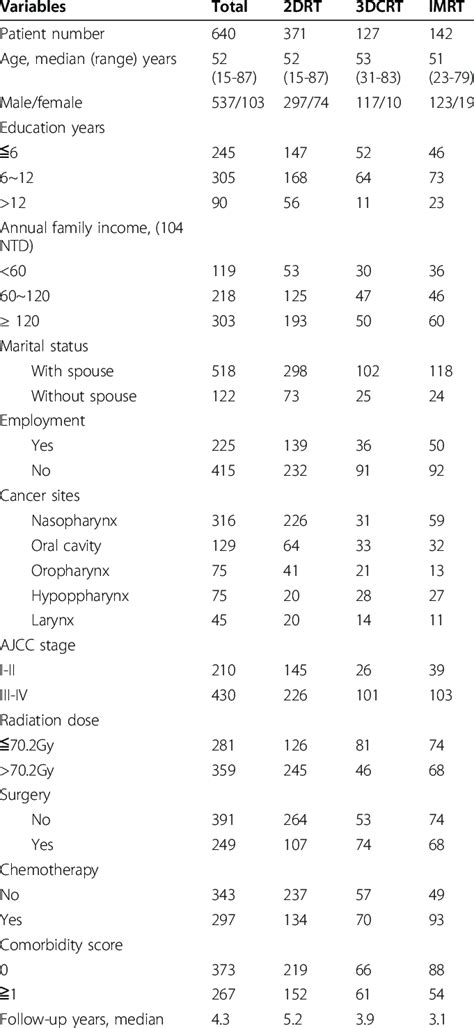 | Variables | Total | 2DRT | 3DCRT | IMRT |
|---|---|---|---|---|
| Patient number | 640 | 371 | 127 | 142 |
| Age, median (range) years | 52 (15-87) | 52 (15-87) | 53 (31-83) | 51 (23-79) |
| Male/female | 537/103 | 297/74 | 117/10 | 123/19 |
| Education years | | | | |
| ≦6 | 245 | 147 | 52 | 46 |
| 6~12 | 305 | 168 | 64 | 73 |
| >12 | 90 | 56 | 11 | 23 |
| Annual family income, (104 NTD) | | | | |
| <60 | 119 | 53 | 30 | 36 |
| 60~120 | 218 | 125 | 47 | 46 |
| ≥ 120 | 303 | 193 | 50 | 60 |
| Marital status | | | | |
| With spouse | 518 | 298 | 102 | 118 |
| Without spouse | 122 | 73 | 25 | 24 |
| Employment | | | | |
| Yes | 225 | 139 | 36 | 50 |
| No | 415 | 232 | 91 | 92 |
| Cancer sites | | | | |
| Nasopharynx | 316 | 226 | 31 | 59 |
| Oral cavity | 129 | 64 | 33 | 32 |
| Oropharynx | 75 | 41 | 21 | 13 |
| Hypoppharynx | 75 | 20 | 28 | 27 |
| Larynx | 45 | 20 | 14 | 11 |
| AJCC stage | | | | |
| I-II | 210 | 145 | 26 | 39 |
| III-IV | 430 | 226 | 101 | 103 |
| Radiation dose | | | | |
| ≦70.2Gy | 281 | 126 | 81 | 74 |
| >70.2Gy | 359 | 245 | 46 | 68 |
| Surgery | | | | |
| No | 391 | 264 | 53 | 74 |
| Yes | 249 | 107 | 74 | 68 |
| Chemotherapy | | | | |
| No | 343 | 237 | 57 | 49 |
| Yes | 297 | 134 | 70 | 93 |
| Comorbidity score | | | | |
| 0 | 373 | 219 | 66 | 88 |
| ≧1 | 267 | 152 | 61 | 54 |
| Follow-up years, median | 4.3 | 5.2 | 3.9 | 3.1 |